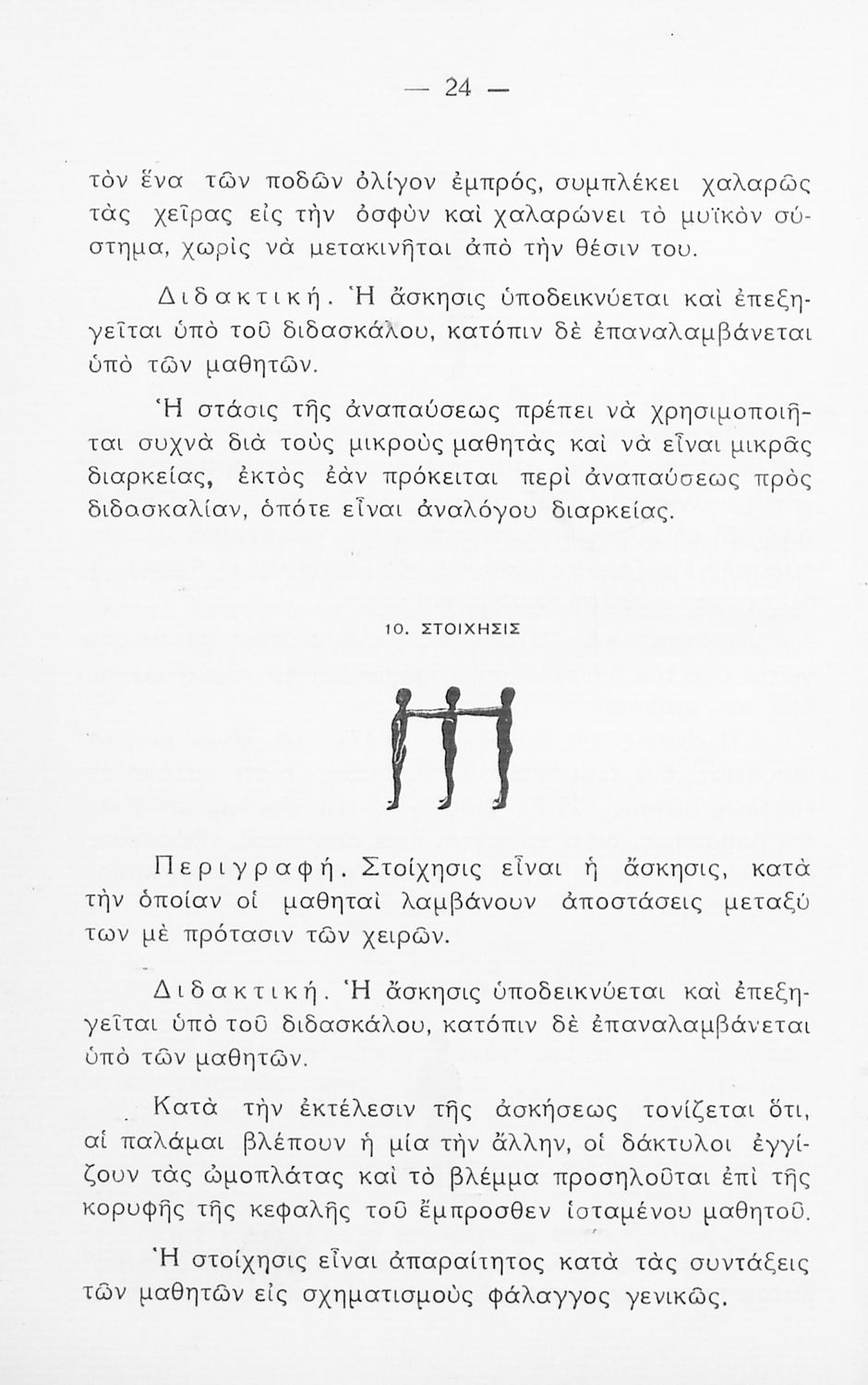 — 24 —

τὸν ἕνα τῶν ποδῶν ὀλίγον ἐμπρός, συμπλέκει χαλαρῶς τὰς χεῖρας εἰς τὴν ὀσφὺν καὶ χαλαρώνει τὸ μυϊκὸν σύστημα, χωρὶς νὰ μετακινῆται ἀπὸ τὴν θέσιν του.

Διδακτική. Ἡ ἄσκησις ὑποδεικνύεται καὶ ἐπεξηγεῖται ὑπὸ τοῦ διδασκάλου, κατόπιν δὲ ἐπαναλαμβάνεται ὑπὸ τῶν μαθητῶν.

Ἡ στάσις τῆς ἀναπαύσεως πρέπει νὰ χρησιμοποιῆται συχνὰ διὰ τοὺς μικροὺς μαθητὰς καὶ νὰ εἶναι μικρᾶς διαρκείας, ἐκτὸς ἐὰν πρόκειται περὶ ἀναπαύσεως πρὸς διδασκαλίαν, ὁπότε εἶναι ἀναλόγου διαρκείας.

10. ΣΤΟΙΧΗΣΙΣ

Περιγραφή. Στοίχησις εἶναι ἡ ἄσκησις, κατὰ τὴν ὁποίαν οἱ μαθηταὶ λαμβάνουν ἀποστάσεις μεταξύ των μὲ πρότασιν τῶν χειρῶν.

Διδακτική. Ἡ ἄσκησις ὑποδεικνύεται καὶ ἐπεξηγεῖται ὑπὸ τοῦ διδασκάλου, κατόπιν δὲ ἐπαναλαμβάνεται ὑπὸ τῶν μαθητῶν.

Κατὰ τὴν ἐκτέλεσιν τῆς ἀσκήσεως τονίζεται ὅτι, αἱ παλάμαι βλέπουν ἡ μία τὴν ἄλλην, οἱ δάκτυλοι ἐγγίζουν τὰς ὠμοπλάτας καὶ τὸ βλέμμα προσηλοῦται ἐπὶ τῆς κορυφῆς τῆς κεφαλῆς τοῦ ἔμπροσθεν ἱσταμένου μαθητοῦ.

Ἡ στοίχησις εἶναι ἀπαραίτητος κατὰ τὰς συντάξεις τῶν μαθητῶν εἰς σχηματισμοὺς φάλαγγος γενικῶς.